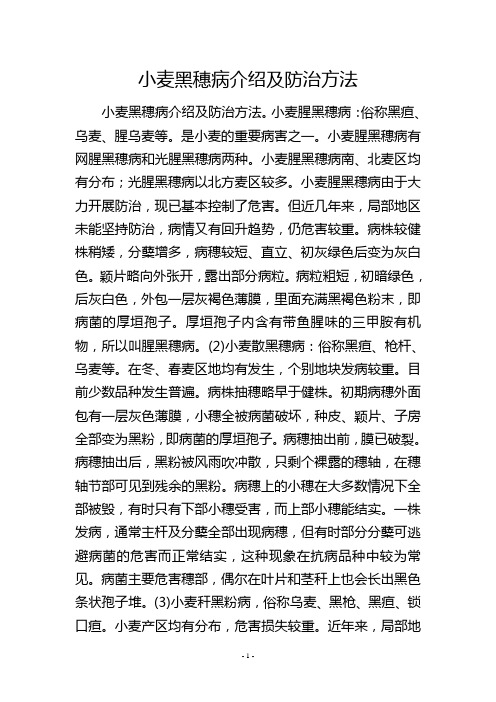 小麦黑穗病介绍及防治方法

小麦黑穗病介绍及防治方法。小麦腥黑穗病：俗称黑疸、乌麦、腥乌麦等。是小麦的重要病害之一。小麦腥黑穗病有网腥黑穗病和光腥黑穗病两种。小麦腥黑穗病南、北麦区均有分布；光腥黑穗病以北方麦区较多。小麦腥黑穗病由于大力开展防治，现已基本控制了危害。但近几年来，局部地区未能坚持防治，病情又有回升趋势，仍危害较重。病株较健株稍矮，分蘖增多，病穗较短、直立、初灰绿色后变为灰白色。颖片略向外张开，露出部分病粒。病粒粗短，初暗绿色，后灰白色，外包一层灰褐色薄膜，里面充满黑褐色粉末，即病菌的厚垣孢子。厚垣孢子内含有带鱼腥味的三甲胺有机物，所以叫腥黑穗病。(2)小麦散黑穗病：俗称黑疸、枪杆、乌麦等。在冬、春麦区地均有发生，个别地块发病较重。目前少数品种发生普遍。病株抽穗略早于健株。初期病穗外面包有一层灰色薄膜，小穗全被病菌破坏，种皮、颖片、子房全部变为黑粉，即病菌的厚垣孢子。病穗抽出前，膜已破裂。病穗抽出后，黑粉被风雨吹冲散，只剩个裸露的穗轴，在穗轴节部可见到残余的黑粉。病穗上的小穗在大多数情况下全部被毁，有时只有下部小穗受害，而上部小穗能结实。一株发病，通常主杆及分蘖全部出现病穗，但有时部分分蘖可逃避病菌的危害而正常结实，这种现象在抗病品种中较为常见。病菌主要危害穗部，偶尔在叶片和茎秆上也会长出黑色条状孢子堆。(3)小麦秆黑粉病，俗称乌麦、黑枪、黑疸、锁口疸。小麦产区均有分布，危害损失较重。近年来，局部地

- 1 -